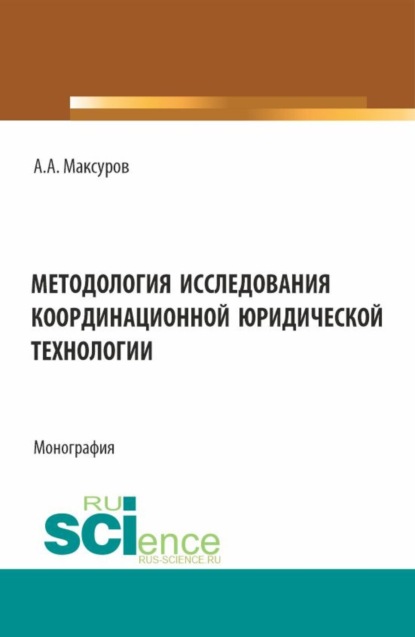 А.А. Максуров

МЕТОДОЛОГИЯ ИССЛЕДОВАНИЯ КООРДИНАЦИОННОЙ ЮРИДИЧЕСКОЙ ТЕХНОЛОГИИ

Монография

RU
SCIence
RUS-SCIENCE.RU